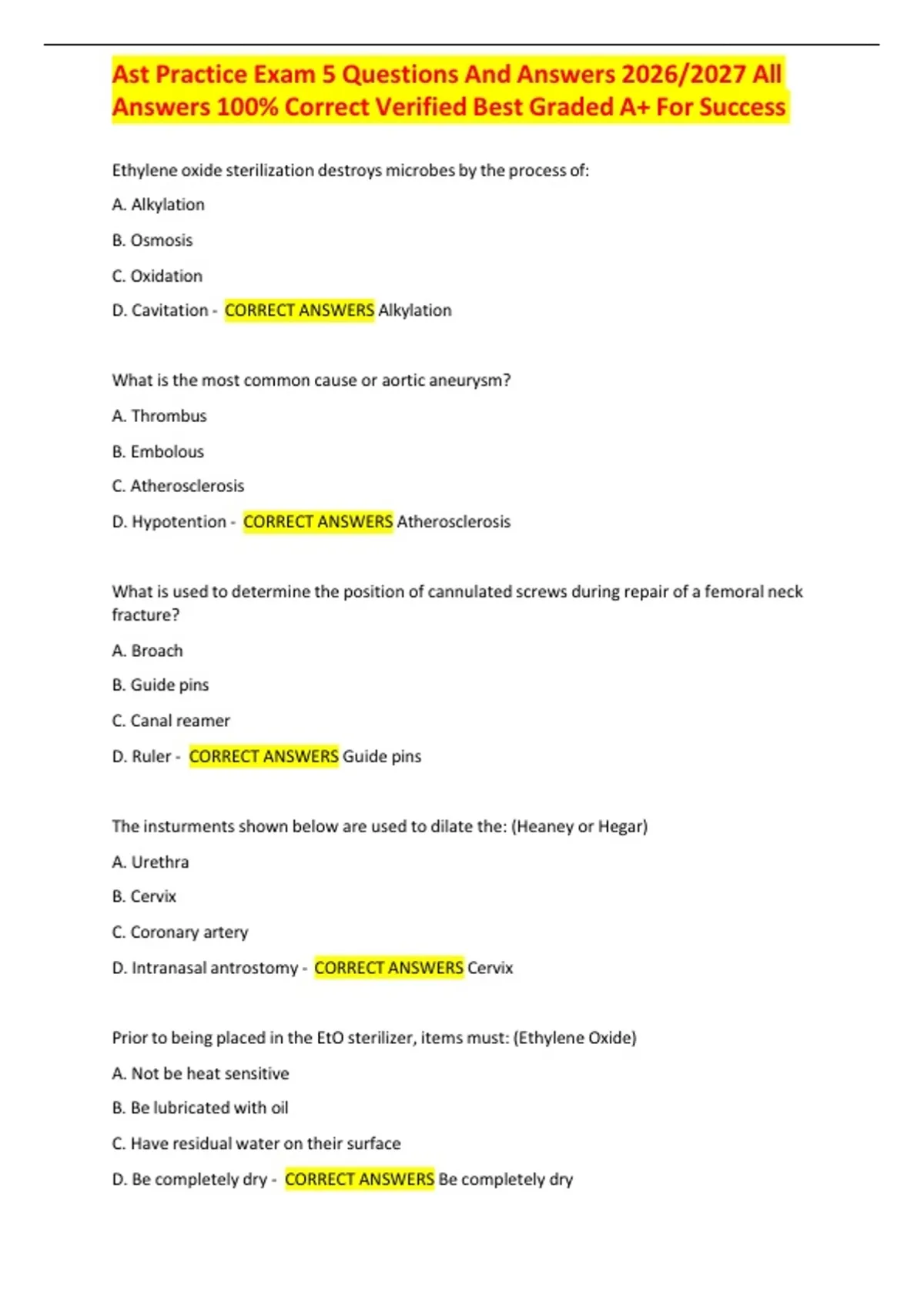 Ast Practice Exam 5 Questions And Answers 2026/2027 All Answers 100% Correct Verified Best Graded A+ For Success

Ethylene oxide sterilization destroys microbes by the process of:

A. Alkylation

B. Osmosis

C. Oxidation

D. Cavitation - CORRECT ANSWERS Alkylation

What is the most common cause or aortic aneurysm?

A. Thrombus

B. Embolous

C. Atherosclerosis

D. Hypotention - CORRECT ANSWERS Atherosclerosis

What is used to determine the position of cannulated screws during repair of a femoral neck fracture?

A. Broach

B. Guide pins

C. Canal reamer

D. Ruler - CORRECT ANSWERS Guide pins

The insturments shown below are used to dilate the: (Heaney or Hegar)

A. Urethra

B. Cervix

C. Coronary artery

D. Intranasal antrostomy - CORRECT ANSWERS Cervix

Prior to being placed in the EtO sterilizer, items must: (Ethylene Oxide)

A. Not be heat sensitive

B. Be lubricated with oil

C. Have residual water on their surface

D. Be completely dry - CORRECT ANSWERS Be completely dry